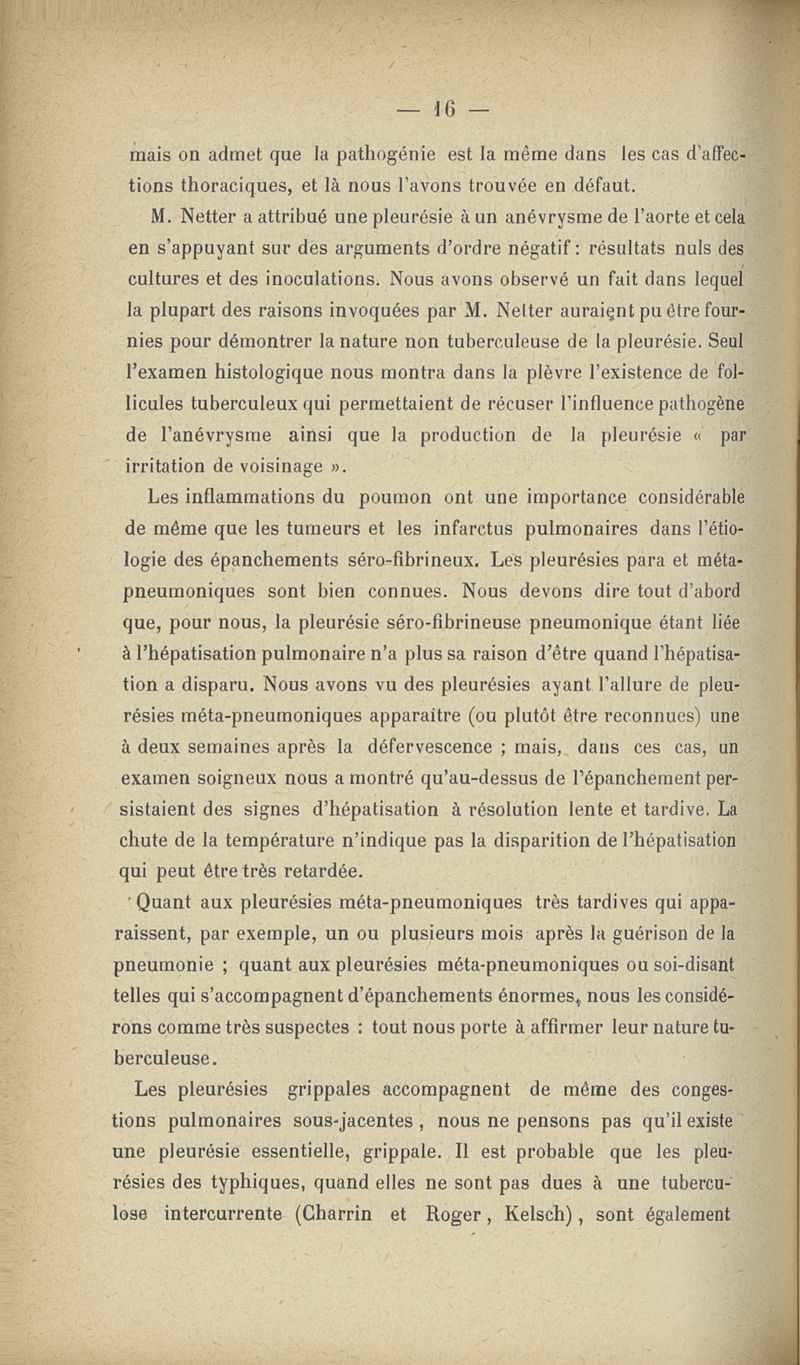 — 16 —

mais on admet que la pathogénie est la même dans les cas d'affections thoraciques, et là nous l'avons trouvée en défaut.

M. Netter a attribué une pleurésie à un anévrysme de l'aorte et cela en s'appuyant sur des arguments d'ordre négatif : résultats nuls des cultures et des inoculations. Nous avons observé un fait dans lequel la plupart des raisons invoquées par M. Netter auraient pu être fournies pour démontrer la nature non tuberculeuse de la pleurésie. Seul l'examen histologique nous montra dans la plèvre l'existence de follicules tuberculeux qui permettaient de récuser l'influence pathogène de l'anévrysme ainsi que la production de la pleurésie « par irritation de voisinage ».

Les inflammations du poumon ont une importance considérable de même que les tumeurs et les infarctus pulmonaires dans l'étiologie des épanchements séro-fibrineux. Les pleurésies para et méta-pneumoniques sont bien connues. Nous devons dire tout d'abord que, pour nous, la pleurésie séro-fibrineuse pneumonique étant liée à l'hépatisation pulmonaire n'a plus sa raison d'être quand l'hépatisation a disparu. Nous avons vu des pleurésies ayant l'allure de pleurésies méta-pneumoniques apparaître (ou plutôt être reconnues) une à deux semaines après la défervescence ; mais, dans ces cas, un examen soigneux nous a montré qu'au-dessus de l'épanchement persistaient des signes d'hépatisation à résolution lente et tardive. La chute de la température n'indique pas la disparition de l'hépatisation qui peut être très retardée.

Quant aux pleurésies méta-pneumoniques très tardives qui apparaissent, par exemple, un ou plusieurs mois après la guérison de la pneumonie ; quant aux pleurésies méta-pneumoniques ou soi-disant telles qui s'accompagnent d'épanchements énormes, nous les considérons comme très suspectes : tout nous porte à affirmer leur nature tuberculeuse.

Les pleurésies grippales accompagnent de même des congestions pulmonaires sous-jacentes, nous ne pensons pas qu'il existe une pleurésie essentielle, grippale. Il est probable que les pleurésies des typhiques, quand elles ne sont pas dues à une tuberculose intercurrente (Charrin et Roger, Kelsch), sont également